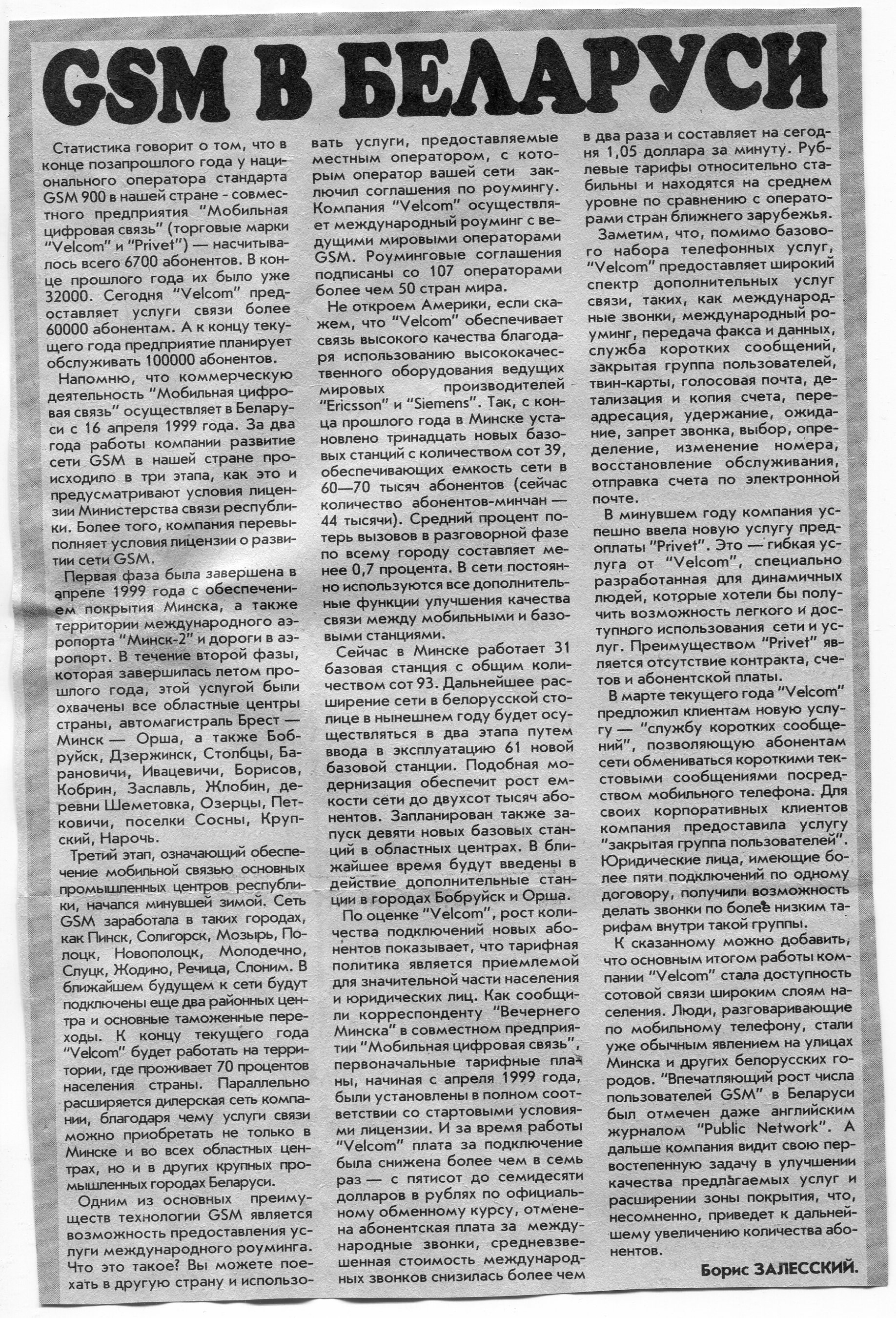 GSM В БЕЛАРУСИ

Статистика говорит о том, что в конце позапрошлого года у национального оператора стандарта GSM 900 в нашей стране - совместного предприятия "Мобильная цифровая связь" (торговые марки "Velcom" и "Privet") — насчитывалось всего 6700 абонентов. В конце прошлого года их было уже 32000. Сегодня "Velcom" предоставляет услуги связи более 60000 абонентам. А к концу текущего года предприятие планирует обслуживать 100000 абонентов.

Напомню, что коммерческую деятельность "Мобильная цифровая связь" осуществляет в Беларуси с 16 апреля 1999 года. За два года работы компании развитие сети GSM в нашей стране происходило в три этапа, как это и предусматривают условия лицензии Министерства связи республики. Более того, компания перевыполняет условия лицензии о развитии сети GSM.

Первая фаза была завершена в апреле 1999 года с обеспечением покрытия Минска, а также территории международного аэропорта "Минск-2" и дороги в аэропорт. В течение второй фазы, которая завершилась летом прошлого года, этой услугой были охвачены все областные центры страны, автомагистраль Брест — Минск — Орша, а также Бобруйск, Дзержинск, Столбцы, Барановичи, Ивацевичи, Борисов, Кобрин, Заславль, Жлобин, деревни Шеметовка, Озерцы, Петковичи, поселки Сосны, Крупский, Нарочь.

Третий этап, означающий обеспечение мобильной связью основных промышленных центров республики, начался минувшей зимой. Сеть GSM заработала в таких городах, как Пинск, Солигорск, Мозырь, Полоцк, Новополоцк, Молодечно, Слуцк, Жодино, Речица, Слоним. В ближайшем будущем к сети будут подключены еще два районных центра и основные таможенные переходы. К концу текущего года "Velcom" будет работать на территории, где проживает 70 процентов населения страны. Параллельно расширяется дилерская сеть компании, благодаря чему услуги связи можно приобретать не только в Минске и во всех областных центрах, но и в других крупных промышленных городах Беларуси.

Одним из основных преимуществ технологии GSM является возможность предоставления услуги международного роуминга. Что это такое? Вы можете поехать в другую страну и использовать услуги, предоставляемые местным оператором, с которым оператор вашей сети заключил соглашения по роумингу. Компания "Velcom" осуществляет международный роуминг с ведущими мировыми операторами GSM. Роуминговые соглашения подписаны со 107 операторами более чем 50 стран мира.

Не откроем Америки, если скажем, что "Velcom" обеспечивает связь высокого качества благодаря использованию высококачественного оборудования ведущих мировых производителей "Ericsson" и "Siemens". Так, с конца прошлого года в Минске установлено тринадцать новых базовых станций с количеством сот 39, обеспечивающих емкость сети в 60—70 тысяч абонентов (сейчас количество абонентов-минчан — 44 тысячи). Средний процент потерь вызовов в разговорной фазе по всему городу составляет менее 0,7 процента. В сети постоянно используются все дополнительные функции улучшения качества связи между мобильными и базовыми станциями.

Сейчас в Минске работает 31 базовая станция с общим количеством сот 93. Дальнейшее расширение сети в белорусской столице в нынешнем году будет осуществляться в два этапа путем ввода в эксплуатацию 61 новой базовой станции. Подобная модернизация обеспечит рост емкости сети до двухсот тысяч абонентов. Запланирован также запуск девяти новых базовых станций в областных центрах. В ближайшее время будут введены в действие дополнительные станции в городах Бобруйск и Орша.

По оценке "Velcom", рост количества подключений новых абонентов показывает, что тарифная политика является приемлемой для значительной части населения и юридических лиц. Как сообщили корреспонденту "Вечернего Минска" в совместном предприятии "Мобильная цифровая связь", первоначальные тарифные планы, начиная с апреля 1999 года, были установлены в полном соответствии со стартовыми условиями лицензии. И за время работы "Velcom" плата за подключение была снижена более чем в семь раз — с пятисот до семидесяти долларов в рублях по официальному обменному курсу, отменена абонентская плата за международные звонки, средневзвешенная стоимость международных звонков снизилась более чем в два раза и составляет на сегодня 1,05 доллара за минуту. Рублевые тарифы относительно стабильны и находятся на среднем уровне по сравнению с операторами стран ближнего зарубежья.

Заметим, что, помимо базового набора телефонных услуг, "Velcom" предоставляет широкий спектр дополнительных услуг связи, таких, как международные звонки, международный роуминг, передача факса и данных, служба коротких сообщений, закрытая группа пользователей, твин-карты, голосовая почта, детализация и копия счета, переадресация, удержание, ожидание, запрет звонка, выбор, определение, изменение номера, восстановление обслуживания, отправка счета по электронной почте.

В минувшем году компания успешно ввела новую услугу предоплаты "Privet". Это — гибкая услуга от "Velcom", специально разработанная для динамичных людей, которые хотели бы получить возможность легкого и доступного использования сети и услуг. Преимуществом "Privet" является отсутствие контракта, счетов и абонентской платы.

В марте текущего года "Velcom" предложил клиентам новую услугу — "службу коротких сообщений", позволяющую абонентам сети обмениваться короткими текстовыми сообщениями посредством мобильного телефона. Для своих корпоративных клиентов компания предоставила услугу "закрытая группа пользователей". Юридические лица, имеющие более пяти подключений по одному договору, получили возможность делать звонки по более низким тарифам внутри такой группы.

К сказанному можно добавить, что основным итогом работы компании "Velcom" стала доступность сотовой связи широким слоям населения. Люди, разговаривающие по мобильному телефону, стали уже обычным явлением на улицах Минска и других белорусских городов. "Впечатляющий рост числа пользователей GSM" в Беларуси был отмечен даже английским журналом "Public Network". А дальше компания видит свою первостепенную задачу в улучшении качества предлагаемых услуг и расширении зоны покрытия, что, несомненно, приведет к дальнейшему увеличению количества абонентов.

Борис ЗАЛЕССКИЙ.